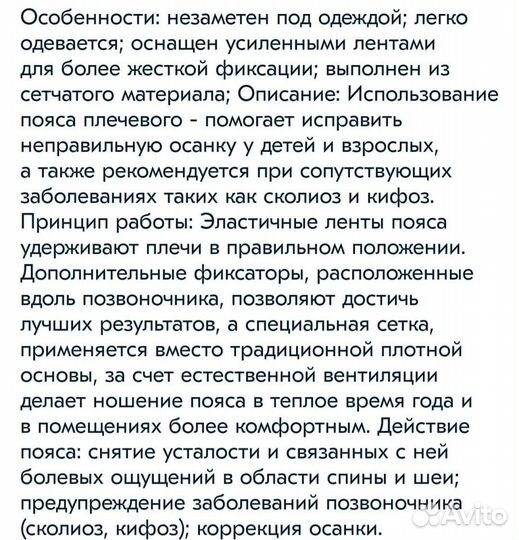 Особенности: незаметен под одеждой; легко одевается; оснащен усиленными лентами для более жесткой фиксации; выполнен из сетчатого материала; Описание: Использование пояса плечевого - помогает исправить неправильную осанку у детей и взрослых, а также рекомендуется при сопутствующих заболеваниях таких как сколиоз и кифоз. Принцип работы: Эластичные ленты пояса удерживают плечи в правильном положении. Дополнительные фиксаторы, расположенные вдоль позвоночника, позволяют достичь лучших результатов, а специальная сетка, применяется вместо традиционной плотной основы, за счет естественной вентиляции делает ношение пояса в теплое время года и в помещениях более комфортным. Действие пояса: снятие усталости и связанных с ней болевых ощущений в области спины и шеи; предупреждение заболеваний позвоночника (сколиоз, кифоз); коррекция осанки.

Avito